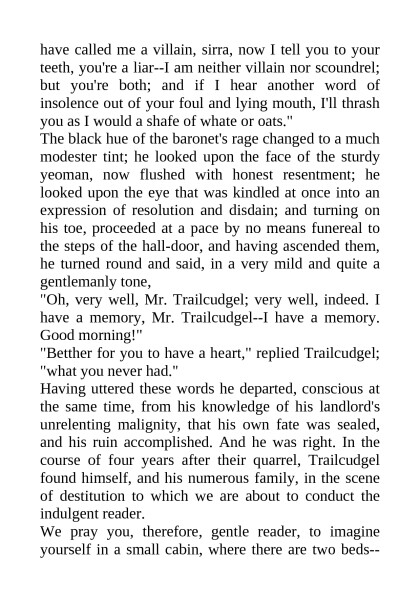 have called me a villain, sirra, now I tell you to your teeth, you're a liar--I am neither villain nor scoundrel; but you're both; and if I hear another word of insolence out of your foul and lying mouth, I'll thrash you as I would a shafe of whate or oats."

The black hue of the baronet's rage changed to a much modester tint; he looked upon the face of the sturdy yeoman, now flushed with honest resentment; he looked upon the eye that was kindled at once into an expression of resolution and disdain; and turning on his toe, proceeded at a pace by no means funereal to the steps of the hall-door, and having ascended them, he turned round and said, in a very mild and quite a gentlemanly tone,

"Oh, very well, Mr. Trailcudgel; very well, indeed. I have a memory, Mr. Trailcudgel--I have a memory. Good morning!"

"Betther for you to have a heart," replied Trailcudgel; "what you never had."

Having uttered these words he departed, conscious at the same time, from his knowledge of his landlord's unrelenting malignity, that his own fate was sealed, and his ruin accomplished. And he was right. In the course of four years after their quarrel, Trailcudgel found himself, and his numerous family, in the scene of destitution to which we are about to conduct the indulgent reader.

We pray you, therefore, gentle reader, to imagine yourself in a small cabin, where there are two beds--